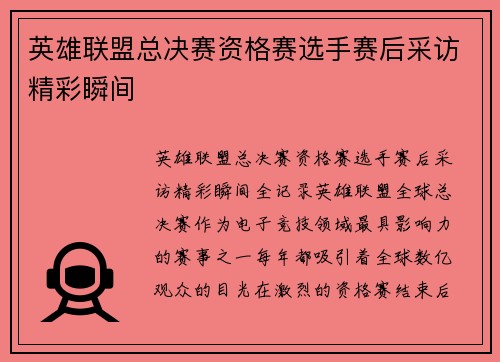 英雄联盟总决赛资格赛选手赛后采访精彩瞬间

英雄联盟总决赛资格赛选手赛后采访精彩瞬间全记录英雄联盟全球总决赛作为电子竞技领域最具影响力的赛事之一每年都吸引着全球数亿观众的目光在激烈的资格赛结束后